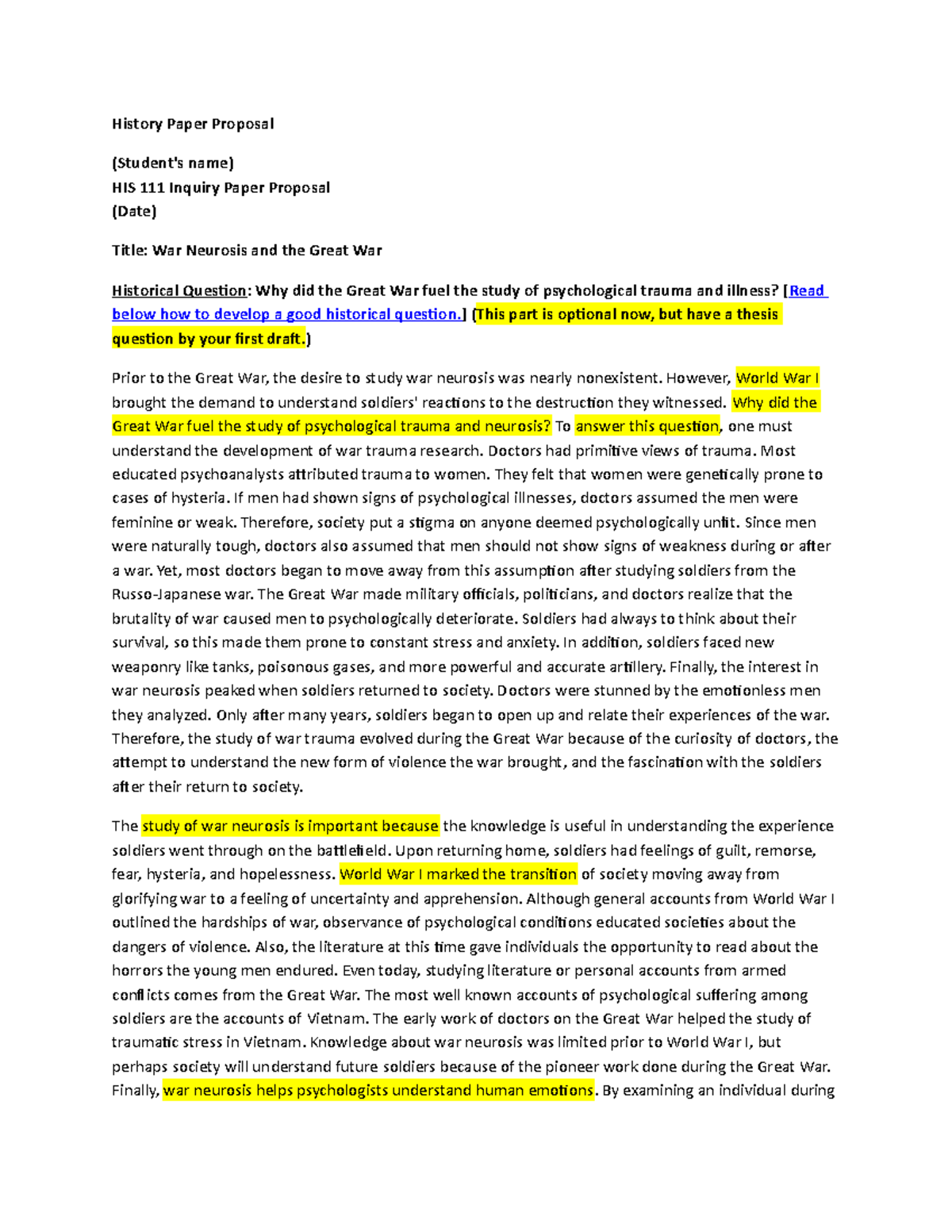 History Paper Proposal

(Student's name)
HIS 111 Inquiry Paper Proposal
(Date)

Title: War Neurosis and the Great War

Historical Question: Why did the Great War fuel the study of psychological trauma and illness? [Read below how to develop a good historical question.] (This part is optional now, but have a thesis question by your first draft.)

Prior to the Great War, the desire to study war neurosis was nearly nonexistent. However, World War I brought the demand to understand soldiers' reactions to the destruction they witnessed. Why did the Great War fuel the study of psychological trauma and neurosis? To answer this question, one must understand the development of war trauma research. Doctors had primitive views of trauma. Most educated psychoanalysts attributed trauma to women. They felt that women were genetically prone to cases of hysteria. If men had shown signs of psychological illnesses, doctors assumed the men were feminine or weak. Therefore, society put a stigma on anyone deemed psychologically unfit. Since men were naturally tough, doctors also assumed that men should not show signs of weakness during or after a war. Yet, most doctors began to move away from this assumption after studying soldiers from the Russo-Japanese war. The Great War made military officials, politicians, and doctors realize that the brutality of war caused men to psychologically deteriorate. Soldiers had always to think about their survival, so this made them prone to constant stress and anxiety. In addition, soldiers faced new weaponry like tanks, poisonous gases, and more powerful and accurate artillery. Finally, the interest in war neurosis peaked when soldiers returned to society. Doctors were stunned by the emotionless men they analyzed. Only after many years, soldiers began to open up and relate their experiences of the war. Therefore, the study of war trauma evolved during the Great War because of the curiosity of doctors, the attempt to understand the new form of violence the war brought, and the fascination with the soldiers after their return to society.

The study of war neurosis is important because the knowledge is useful in understanding the experience soldiers went through on the battlefield. Upon returning home, soldiers had feelings of guilt, remorse, fear, hysteria, and hopelessness. World War I marked the transition of society moving away from glorifying war to a feeling of uncertainty and apprehension. Although general accounts from World War I outlined the hardships of war, observance of psychological conditions educated societies about the dangers of violence. Also, the literature at this time gave individuals the opportunity to read about the horrors the young men endured. Even today, studying literature or personal accounts from armed conflicts comes from the Great War. The most well known accounts of psychological suffering among soldiers are the accounts of Vietnam. The early work of doctors on the Great War helped the study of traumatic stress in Vietnam. Knowledge about war neurosis was limited prior to World War I, but perhaps society will understand future soldiers because of the pioneer work done during the Great War. Finally, war neurosis helps psychologists understand human emotions. By examining an individual during